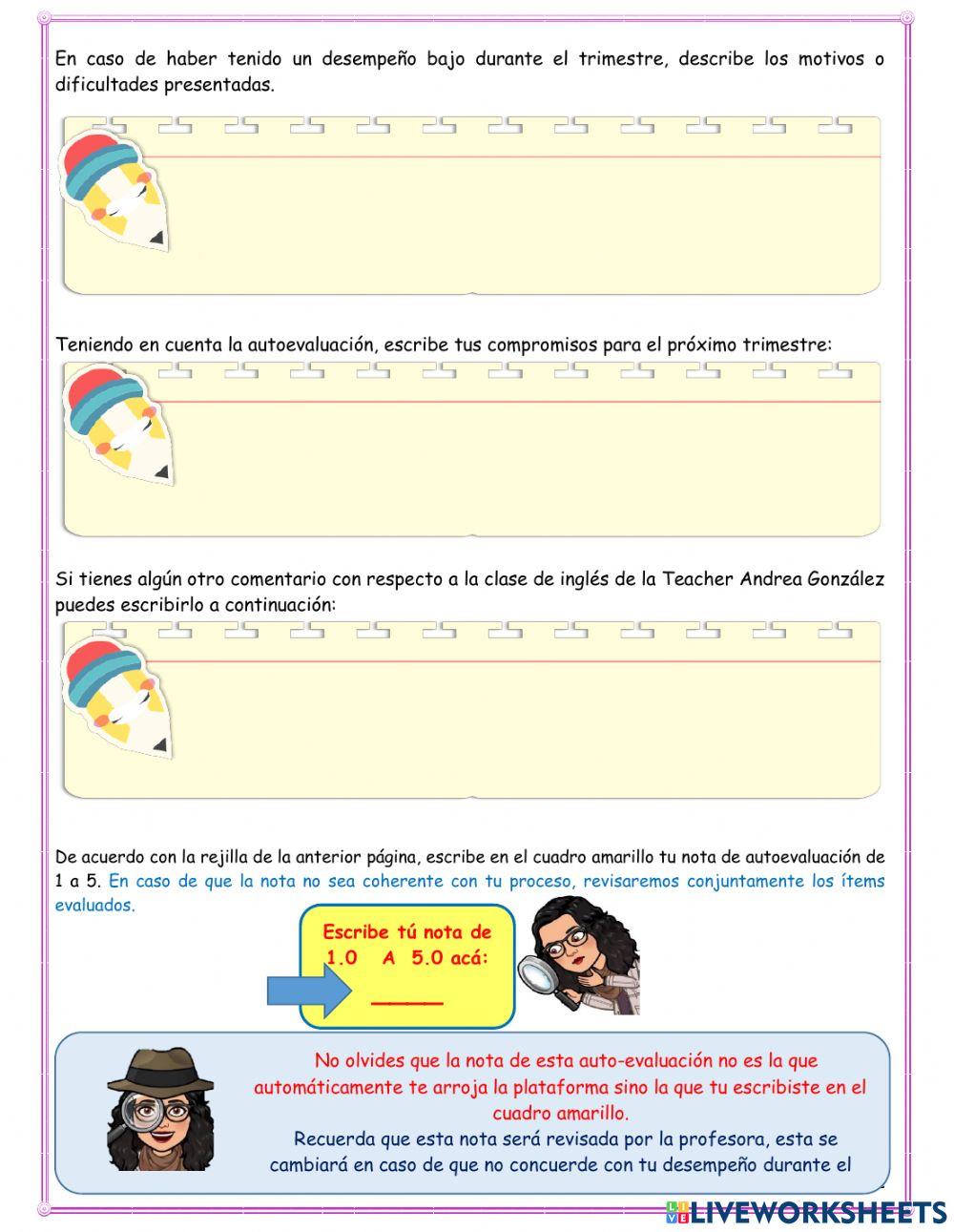 En caso de haber tenido un desempeño bajo durante el trimestre, describe los motivos o dificultades presentadas.

Teniendo en cuenta la autoevaluación, escribe tus compromisos para el próximo trimestre:

Si tienes algún otro comentario con respecto a la clase de inglés de la Teacher Andrea González puedes escribirlo a continuación:

De acuerdo con la rejilla de la anterior página, escribe en el cuadro amarillo tu nota de autoevaluación de 1 a 5. En caso de que la nota no sea coherente con tu proceso, revisaremos conjuntamente los ítems evaluados.

Escribe tú nota de 1.0 A 5.0 acá:

_____

No olvides que la nota de esta auto-evaluación no es la que automáticamente te arroja la plataforma sino la que tu escribiste en el cuadro amarillo.

Recuerda que esta nota será revisada por la profesora, esta se cambiará en caso de que no concuerde con tu desempeño durante el

LIVEWORKSHEETS